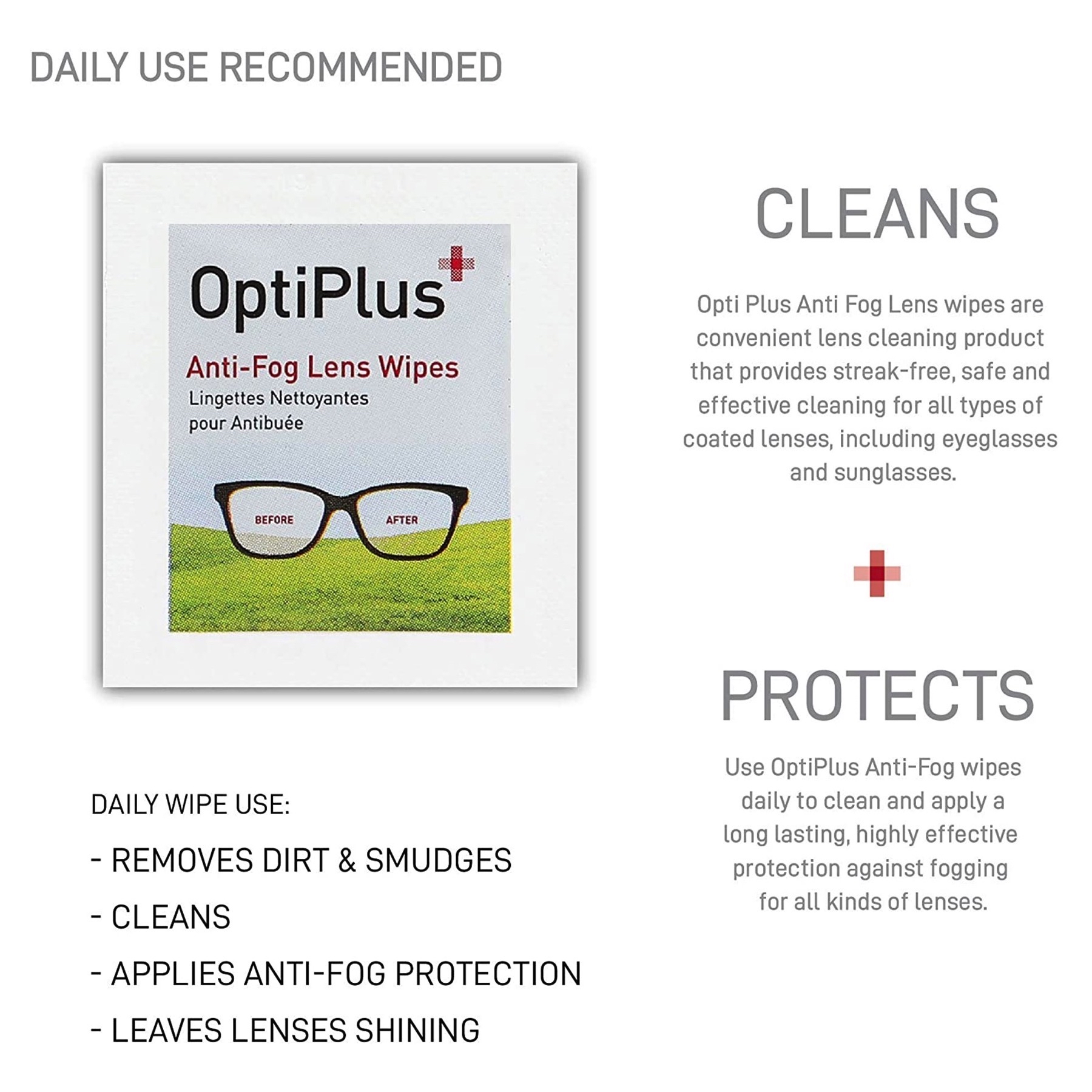 DAILY USE RECOMMENDED

OptiPlus

Anti-Fog Lens Wipes

Lingettes Nettoyantes pour Antibuée

BEFORE

AFTER

DAILY WIPE USE:

- REMOVES DIRT & SMUDGES

- CLEANS

- APPLIES ANTI-FOG PROTECTION

- LEAVES LENSES SHINING

CLEANS

Opti Plus Anti Fog Lens wipes are convenient lens cleaning product that provides streak-free, safe and effective cleaning for all types of coated lenses, including eyeglasses and sunglasses.

PROTECTS

Use OptiPlus Anti-Fog wipes daily to clean and apply a long lasting, highly effective protection against fogging for all kinds of lenses.